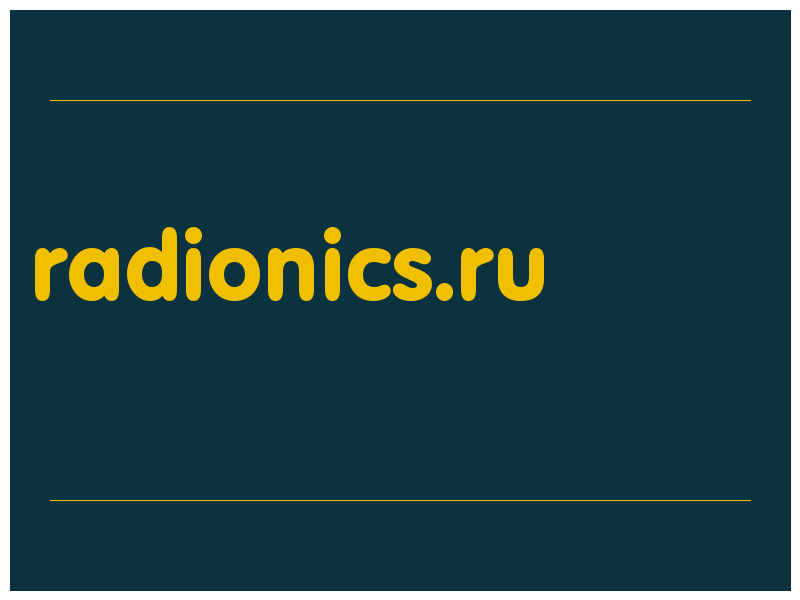 radionics.ru